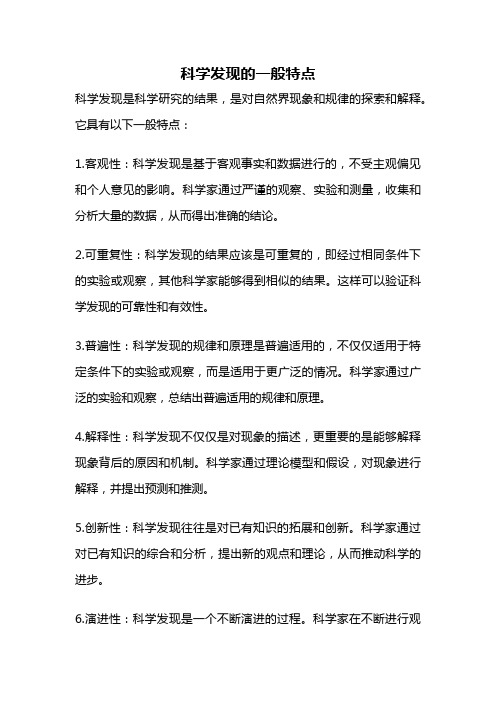 科学发现的一般特点

科学发现是科学研究的结果，是对自然界现象和规律的探索和解释。它具有以下一般特点：

1.客观性：科学发现是基于客观事实和数据进行的，不受主观偏见和个人意见的影响。科学家通过严谨的观察、实验和测量，收集和分析大量的数据，从而得出准确的结论。

2.可重复性：科学发现的结果应该是可重复的，即经过相同条件下的实验或观察，其他科学家能够得到相似的结果。这样可以验证科学发现的可靠性和有效性。

3.普遍性：科学发现的规律和原理是普遍适用的，不仅仅适用于特定条件下的实验或观察，而是适用于更广泛的情况。科学家通过广泛的实验和观察，总结出普遍适用的规律和原理。

4.解释性：科学发现不仅仅是对现象的描述，更重要的是能够解释现象背后的原因和机制。科学家通过理论模型和假设，对现象进行解释，并提出预测和推测。

5.创新性：科学发现往往是对已有知识的拓展和创新。科学家通过对已有知识的综合和分析，提出新的观点和理论，从而推动科学的进步。

6.演进性：科学发现是一个不断演进的过程。科学家在不断进行观